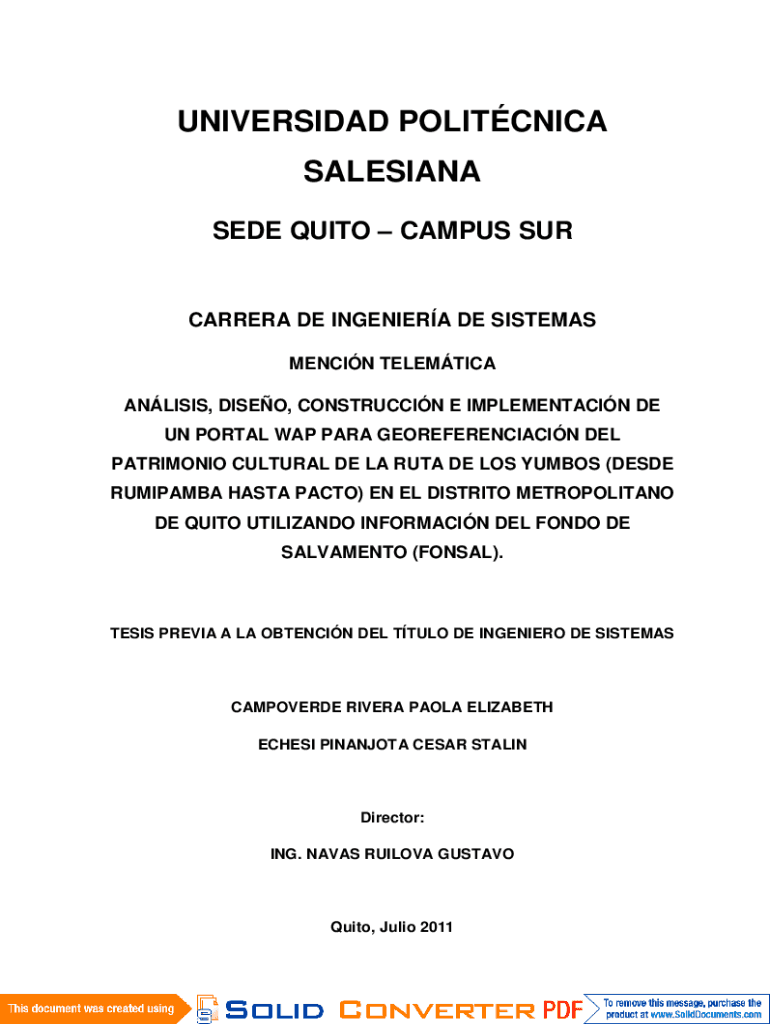 UNIVERSIDAD POLITÉCNICA SALESIANA

SEDE QUITO – CAMPUS SUR

CARRERA DE INGENIERÍA DE SISTEMAS

MENCIÓN TELEMÁTICA

ANÁLISIS, DISEÑO, CONSTRUCCIÓN E IMPLEMENTACIÓN DE UN PORTAL WAP PARA GEOREFERENCIACIÓN DEL PATRIMONIO CULTURAL DE LA RUTA DE LOS YUMBOS (DESDE RUMIPAMBA HASTA PACTO) EN EL DISTRITO METROPOLITANO DE QUITO UTILIZANDO INFORMACIÓN DEL FONDO DE SALVAMENTO (FONSAL).

TESIS PREVIA A LA OBTENCIÓN DEL TÍTULO DE INGENIERO DE SISTEMAS

CAMPOVERDE RIVERA PAOLA ELIZABETH

ECHESI PINANJOTA CESAR STALIN

Director:

ING. NAVAS RUILOVA GUSTAVO

Quito, Julio 2011

This document was created using SOLID CONVERTER PDF To remove this message, purchase the product at www.SolidDocuments.com